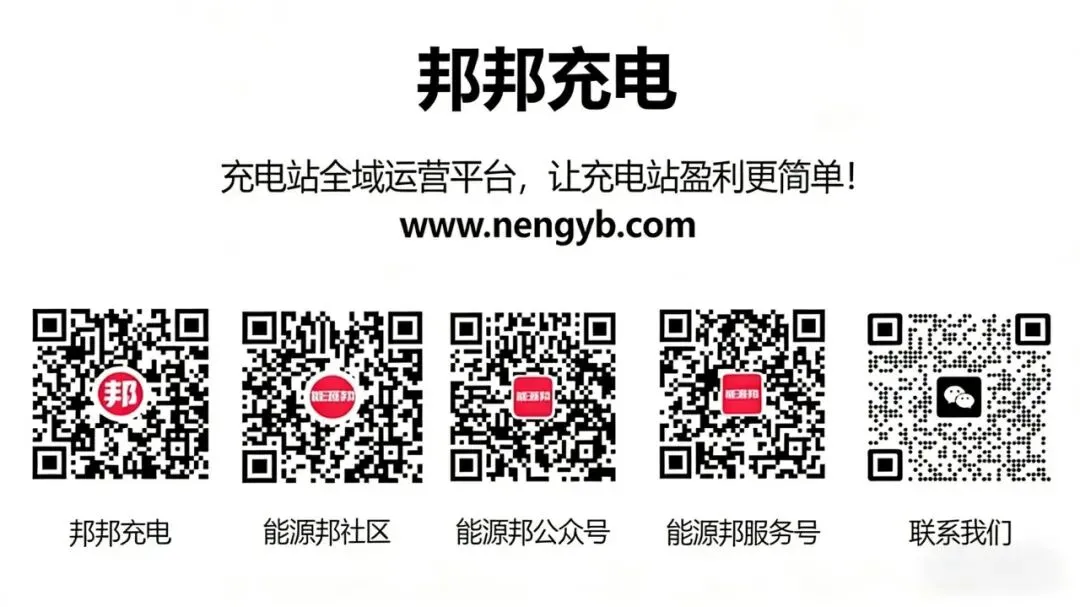 邦邦充电

充电站全域运营平台，让充电站盈利更简单！
www.nengyb.com

邦

能源邦

能源邦

能源邦

邦邦充电

能源邦社区

能源邦公众号

能源邦服务号

联系我们